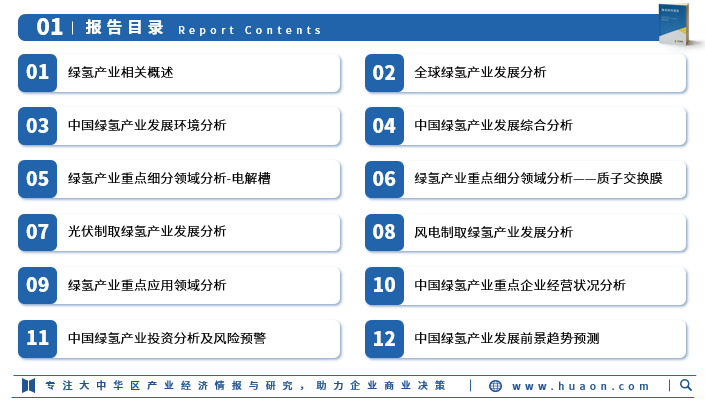 01 | 报告目录 Report Contents

01 绿氢产业相关概述

02 全球绿氢产业发展分析

03 中国绿氢产业发展环境分析

04 中国绿氢产业发展综合分析

05 绿氢产业重点细分领域分析-电解槽

06 绿氢产业重点细分领域分析——质子交换膜

07 光伏制取绿氢产业发展分析

08 风电制取绿氢产业发展分析

09 绿氢产业重点应用领域分析

10 中国绿氢产业重点企业经营状况分析

11 中国绿氢产业投资分析及风险预警

12 中国绿氢产业发展前景趋势预测

专注大中华区产业经济情报与研究，助力企业商业决策 | www.huaon.com |